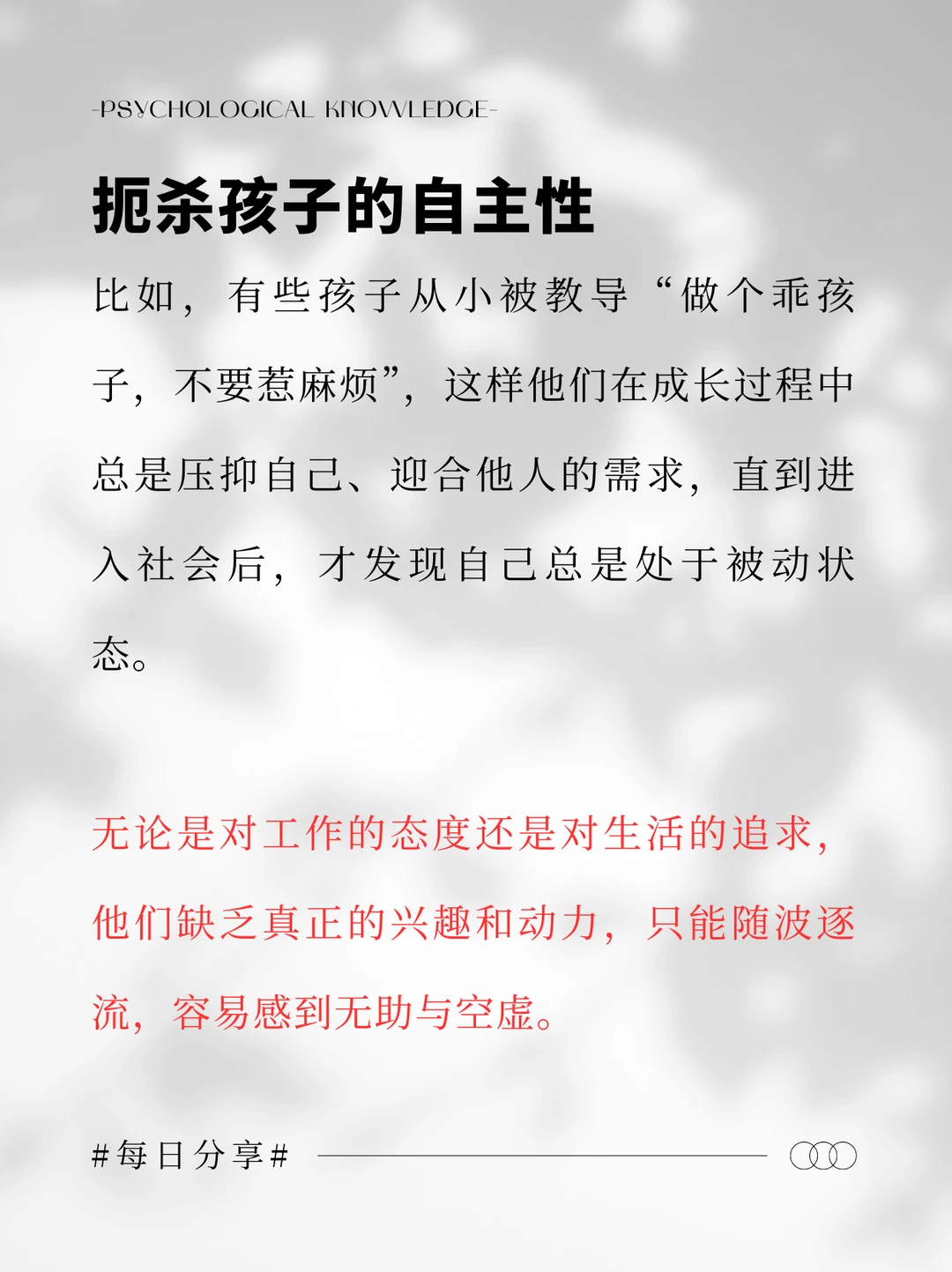 -PSYCHOLOGICAL KNOWLEDGE-

扼杀孩子的自主性

比如，有些孩子从小被教导“做个乖孩子，不要惹麻烦”，这样他们在成长过程中总是压抑自己、迎合他人的需求，直到进入社会后，才发现自己总是处于被动状态。

无论是对工作的态度还是对生活的追求，他们缺乏真正的兴趣和动力，只能随波逐流，容易感到无助与空虚。

#每日分享#